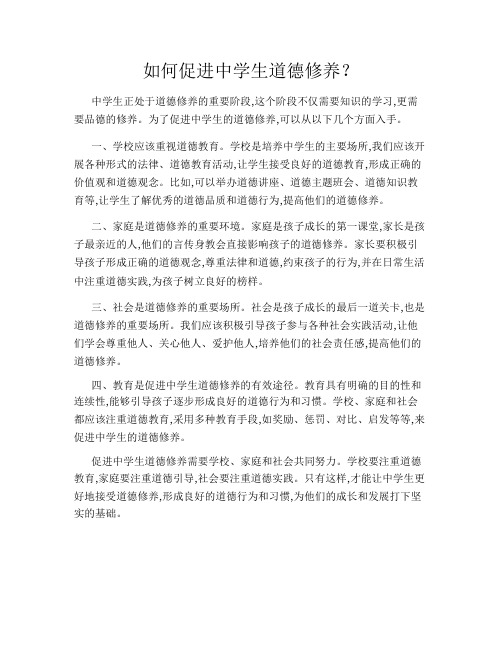 如何促进中学生道德修养？

中学生正处于道德修养的重要阶段,这个阶段不仅需要知识的学习,更需要品德的修养。为了促进中学生的道德修养,可以从以下几个方面入手。

一、学校应该重视道德教育。学校是培养中学生的主要场所,我们应该开展各种形式的法律、道德教育活动,让学生接受良好的道德教育,形成正确的价值观和道德观念。比如,可以举办道德讲座、道德主题班会、道德知识教育等,让学生了解优秀的道德品质和道德行为,提高他们的道德修养。

二、家庭是道德修养的重要环境。家庭是孩子成长的第一课堂,家长是孩子最亲近的人,他们的言传身教会直接影响孩子的道德修养。家长要积极引导孩子形成正确的道德观念,尊重法律和道德,约束孩子的行为,并在日常生活中注重道德实践,为孩子树立良好的榜样。

三、社会是道德修养的重要场所。社会是孩子成长的最后一道关卡,也是道德修养的重要场所。我们应该积极引导孩子参与各种社会实践活动,让他们学会尊重他人、关心他人、爱护他人,培养他们的社会责任感,提高他们的道德修养。

四、教育是促进中学生道德修养的有效途径。教育具有明确的目的性和连续性,能够引导孩子逐步形成良好的道德行为和习惯。学校、家庭和社会都应该注重道德教育,采用多种教育手段,如奖励、惩罚、对比、启发等等,来促进中学生的道德修养。

促进中学生道德修养需要学校、家庭和社会共同努力。学校要注重道德教育,家庭要注重道德引导,社会要注重道德实践。只有这样,才能让中学生更好地接受道德修养,形成良好的道德行为和习惯,为他们的成长和发展打下坚实的基础。